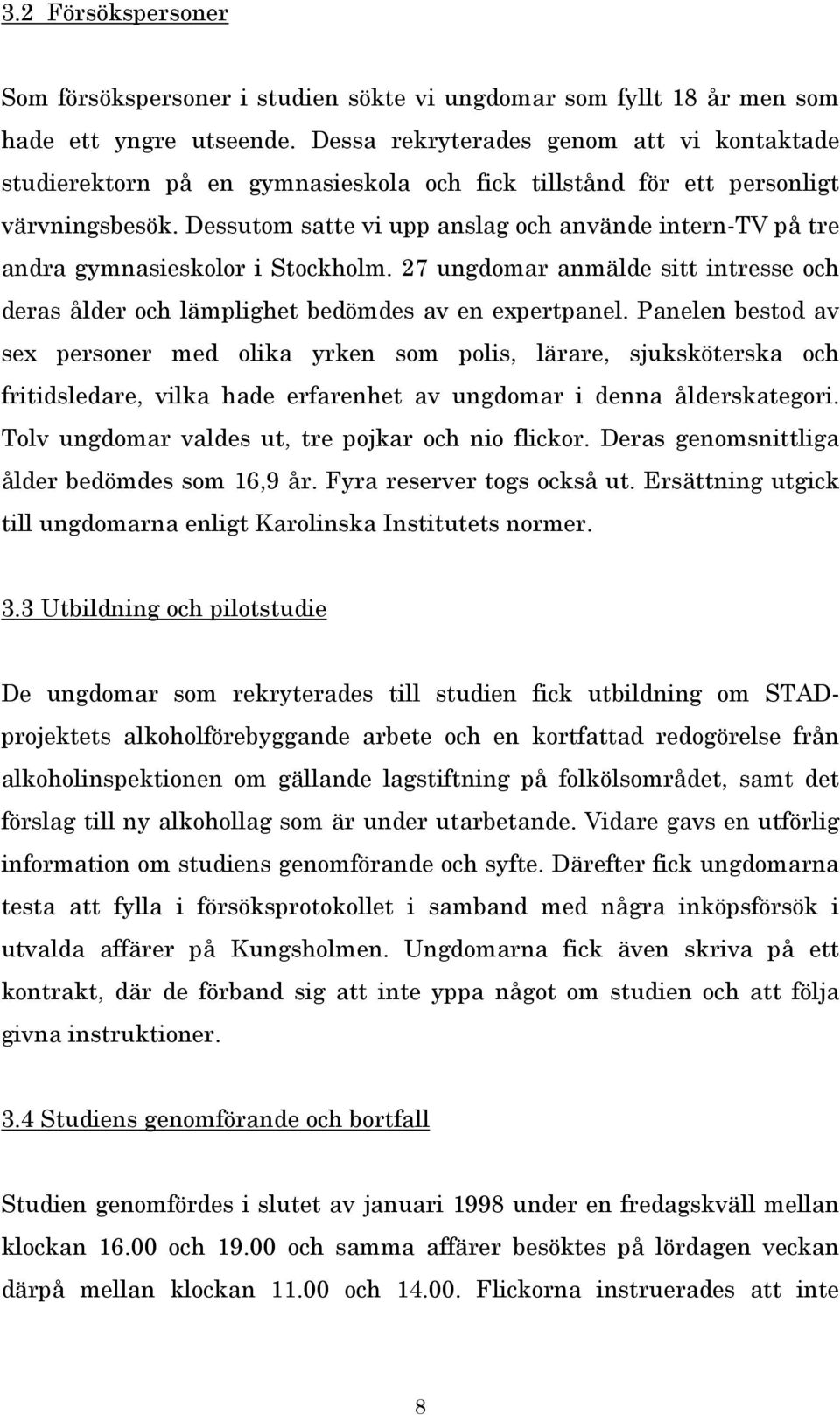 3.2 Försökspersoner

Som försökspersoner i studien sökte vi ungdomar som fyllt 18 år men som hade ett yngre utseende. Dessa rekryterades genom att vi kontaktade studierektorn på en gymnasieskola och fick tillstånd för ett personligt värvningsbesök. Dessutom satte vi upp anslag och använde intern-TV på tre andra gymnasieskolor i Stockholm. 27 ungdomar anmälde sitt intresse och deras ålder och lämplighet bedömdes av en expertpanel. Panelen bestod av sex personer med olika yrken som polis, lärare, sjuksköterska och fritidsledare, vilka hade erfarenhet av ungdomar i denna ålderskategori. Tolv ungdomar valdes ut, tre pojkar och nio flickor. Deras genomsnittliga ålder bedömdes som 16,9 år. Fyra reserver togs också ut. Ersättning utgick till ungdomarna enligt Karolinska Institutets normer.

3.3 Utbildning och pilotstudie

De ungdomar som rekryterades till studien fick utbildning om STAD-projektets alkoholförebyggande arbete och en kortfattad redogörelse från alkoholinspektionen om gällande lagstiftning på folkölsområdet, samt det förslag till ny alkohollag som är under utarbetande. Vidare gavs en utförlig information om studiens genomförande och syfte. Därefter fick ungdomarna testa att fylla i försöksprotokollet i samband med några inköpsförsök i utvalda affärer på Kungsholmen. Ungdomarna fick även skriva på ett kontrakt, där de förband sig att inte yppa något om studien och att följa givna instruktioner.

3.4 Studiens genomförande och bortfall

Studien genomfördes i slutet av januari 1998 under en fredagskväll mellan klockan 16.00 och 19.00 och samma affärer besöktes på lördagen veckan därpå mellan klockan 11.00 och 14.00. Flickorna instruerades att inte

8